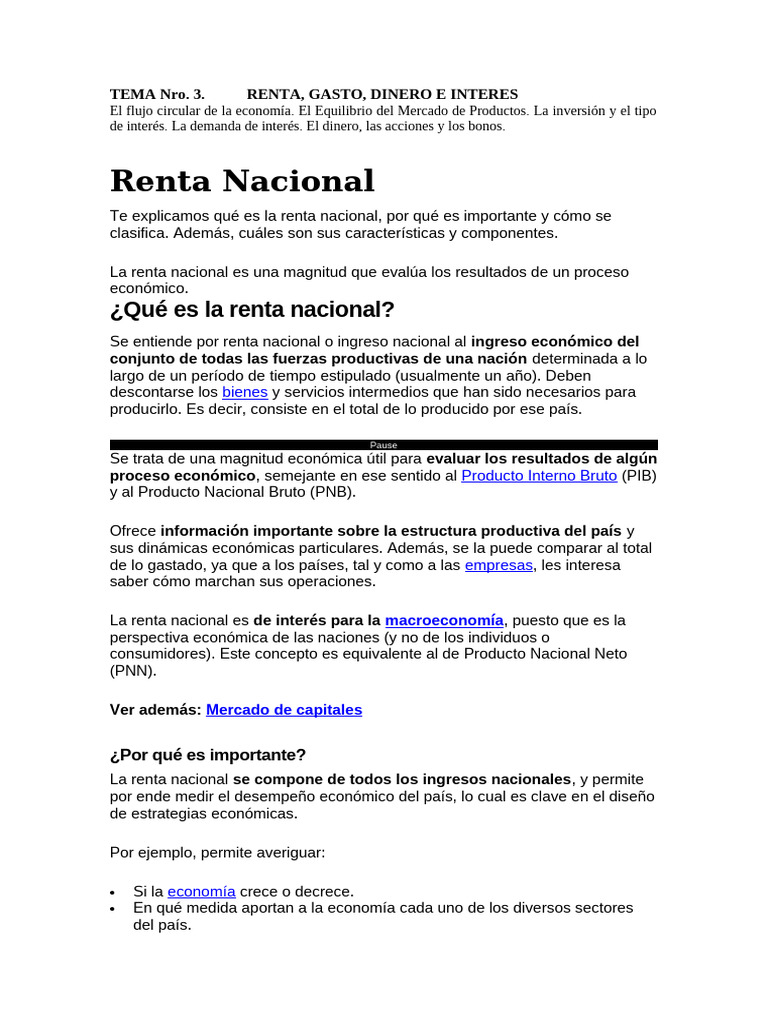 TEMA Nro. 3. RENTA, GASTO, DINERO E INTERES
El flujo circular de la economía. El Equilibrio del Mercado de Productos. La inversión y el tipo de interés. La demanda de interés. El dinero, las acciones y los bonos.

Renta Nacional

Te explicamos qué es la renta nacional, por qué es importante y cómo se clasifica. Además, cuáles son sus características y componentes.

La renta nacional es una magnitud que evalúa los resultados de un proceso económico.

¿Qué es la renta nacional?

Se entiende por renta nacional o ingreso nacional al ingreso económico del conjunto de todas las fuerzas productivas de una nación determinada a lo largo de un período de tiempo estipulado (usualmente un año). Deben descontarse los bienes y servicios intermedios que han sido necesarios para producirlo. Es decir, consiste en el total de lo producido por ese país.

Pause

Se trata de una magnitud económica útil para evaluar los resultados de algún proceso económico, semejante en ese sentido al Producto Interno Bruto (PIB) y al Producto Nacional Bruto (PNB).

Ofrece información importante sobre la estructura productiva del país y sus dinámicas económicas particulares. Además, se la puede comparar al total de lo gastado, ya que a los países, tal y como a las empresas, les interesa saber cómo marchan sus operaciones.

La renta nacional es de interés para la macroeconomía, puesto que es la perspectiva económica de las naciones (y no de los individuos o consumidores). Este concepto es equivalente al de Producto Nacional Neto (PNN).

Ver además: Mercado de capitales

¿Por qué es importante?

La renta nacional se compone de todos los ingresos nacionales, y permite por ende medir el desempeño económico del país, lo cual es clave en el diseño de estrategias económicas.

Por ejemplo, permite averiguar:

• Si la economía crece o decrece.
• En qué medida aportan a la economía cada uno de los diversos sectores del país.